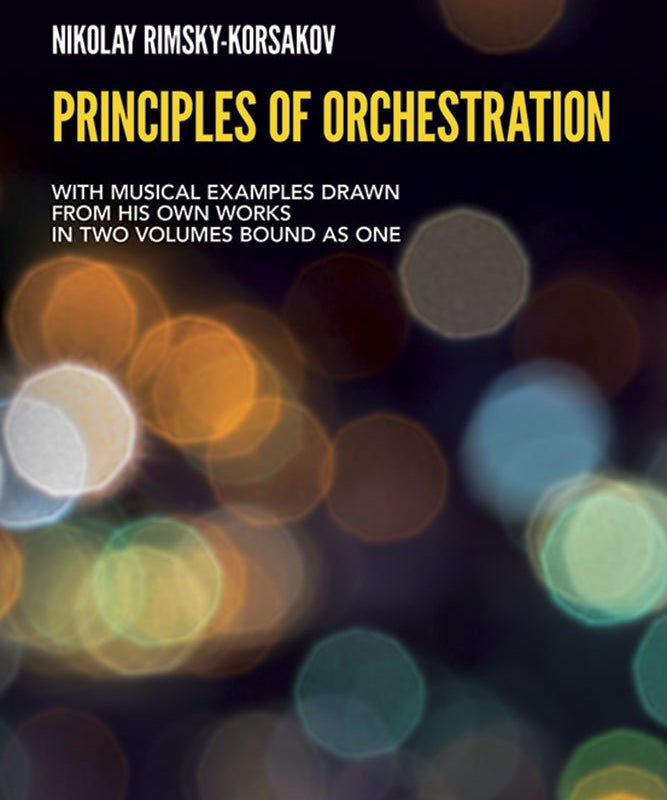 NIKOLAY RIMSKY-KORSAKOV

PRINCIPLES OF ORCHESTRATION

WITH MUSICAL EXAMPLES DRAWN FROM HIS OWN WORKS IN TWO VOLUMES BOUND AS ONE